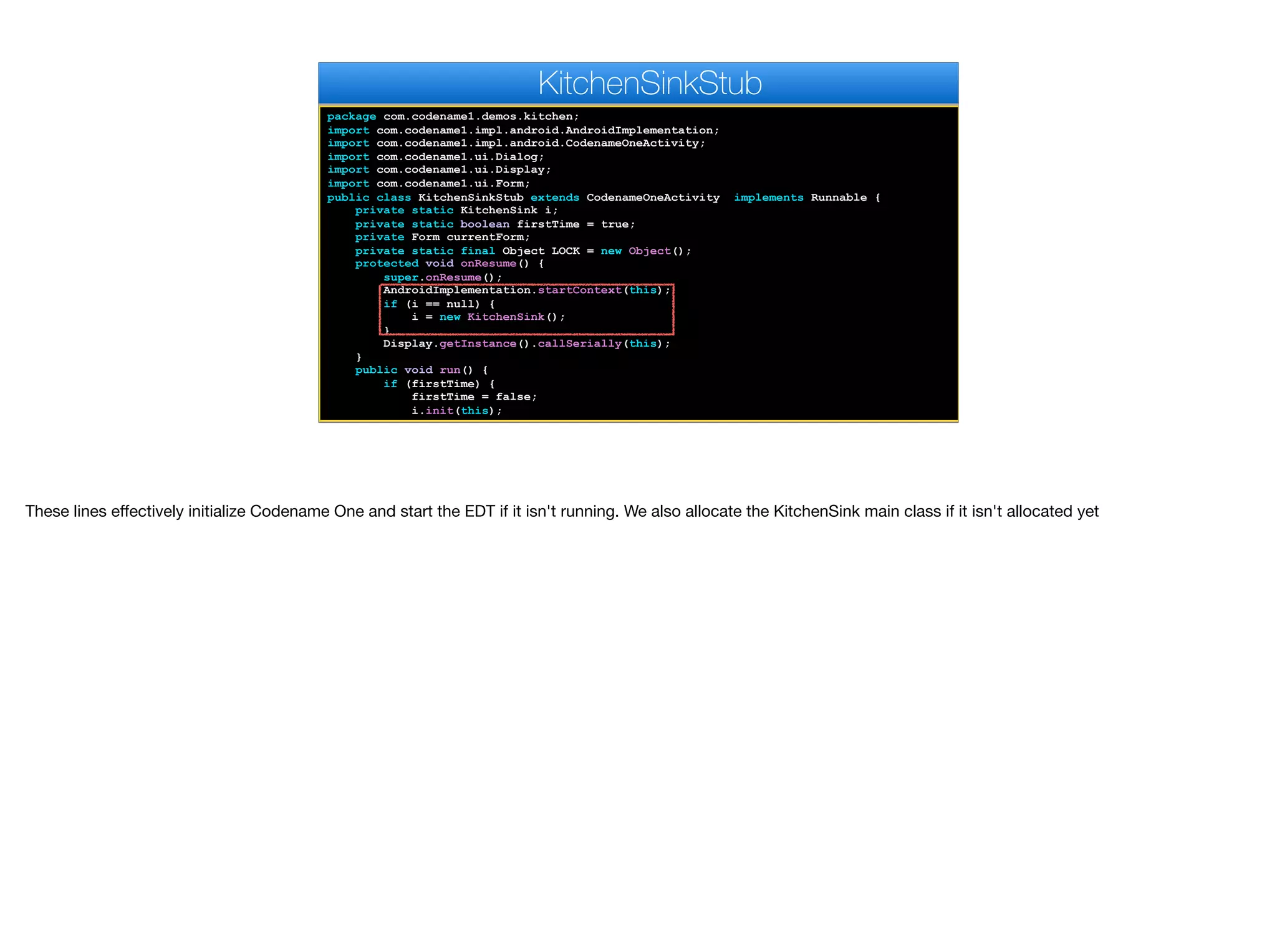 KitchenSinkStub

package com.codename1.demos.kitchen;
import com.codename1.impl.android.AndroidImplementation;
import com.codename1.impl.android.CodenameOneActivity;
import com.codename1.ui.Dialog;
import com.codename1.ui.Display;
import com.codename1.ui.Form;
public class KitchenSinkStub extends CodenameOneActivity  implements Runnable {
    private static KitchenSink i;
    private static boolean firstTime = true;
    private Form currentForm;
    private static final Object LOCK = new Object();
    protected void onResume() {
        super.onResume();
        AndroidImplementation.startContext(this);
        if (i == null) {
            i = new KitchenSink();
        }
        Display.getInstance().callSerially(this);
    }
    public void run() {
        if (firstTime) {
            firstTime = false;
            i.init(this);

These lines effectively initialize Codename One and start the EDT if it isn't running. We also allocate the KitchenSink main class if it isn't allocated yet